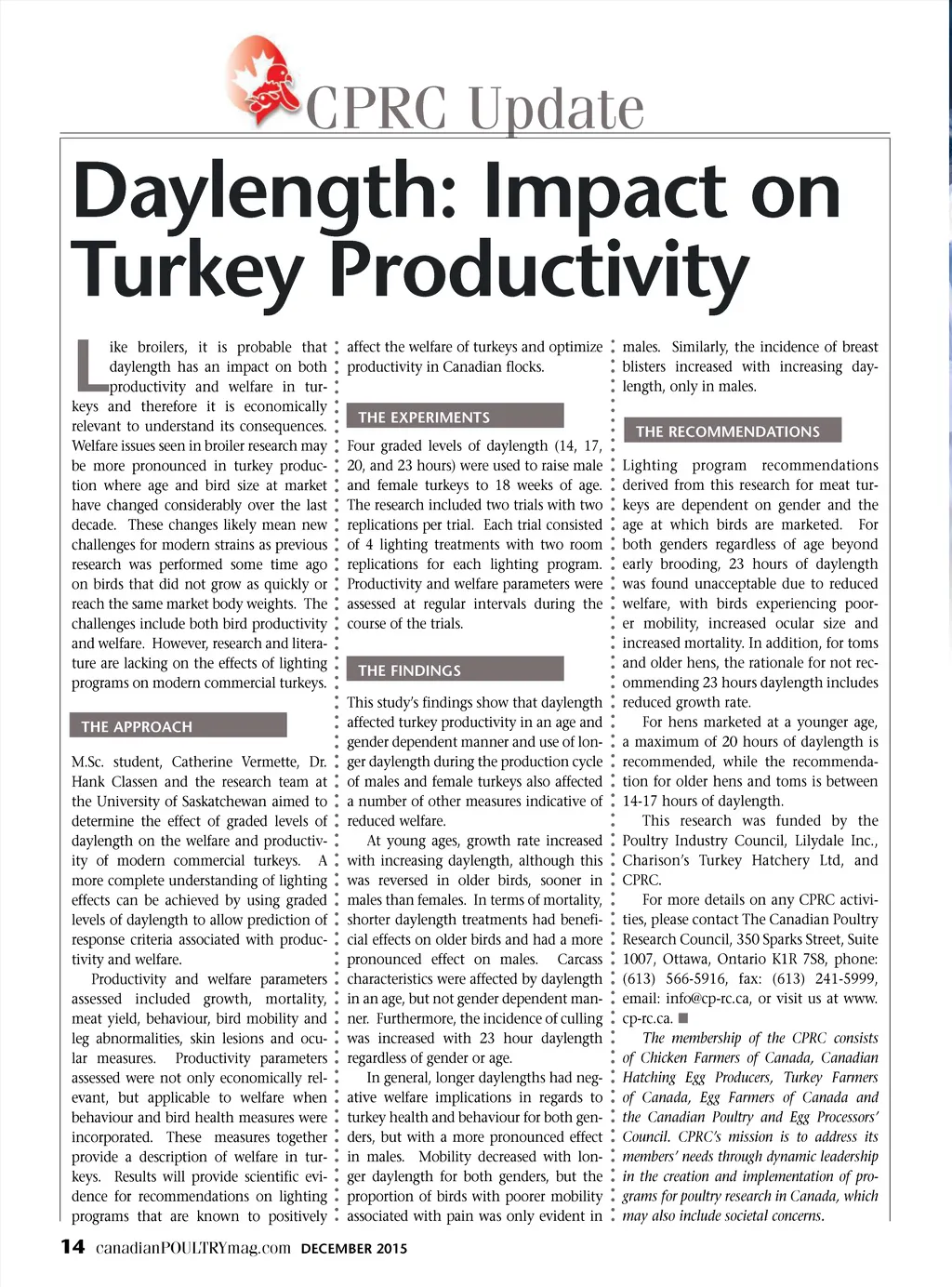 CPRC Update

Daylength: Impact on Turkey Productivity

Like broilers, it is probable that daylength has an impact on both productivity and welfare in turkeys and therefore it is economically relevant to understand its consequences. Welfare issues seen in broiler research may be more pronounced in turkey production where age and bird size at market have changed considerably over the last decade. These changes likely mean new challenges for modern strains as previous research was performed some time ago on birds that did not grow as quickly or reach the same market body weights. The challenges include both bird productivity and welfare. However, research and literature are lacking on the effects of lighting programs on modern commercial turkeys.

THE APPROACH

M.Sc. student, Catherine Vermette, Dr. Hank Classen and the research team at the University of Saskatchewan aimed to determine the effect of graded levels of daylength on the welfare and productivity of modern commercial turkeys. A more complete understanding of lighting effects can be achieved by using graded levels of daylength to allow prediction of response criteria associated with productivity and welfare.

Productivity and welfare parameters assessed included growth, mortality, meat yield, behaviour, bird mobility and leg abnormalities, skin lesions and ocular measures. Productivity parameters assessed were not only economically relevant, but applicable to welfare when behaviour and bird health measures were incorporated. These measures together provide a description of welfare in turkeys. Results will provide scientific evidence for recommendations on lighting programs that are known to positively affect the welfare of turkeys and optimize productivity in Canadian flocks.

THE EXPERIMENTS

Four graded levels of daylength (14, 17, 20, and 23 hours) were used to raise male and female turkeys to 18 weeks of age. The research included two trials with two replications per trial. Each trial consisted of 4 lighting treatments with two room replications for each lighting program. Productivity and welfare parameters were assessed at regular intervals during the course of the trials.

THE FINDINGS

This study's findings show that daylength affected turkey productivity in an age and gender dependent manner and use of longer daylength during the production cycle of males and female turkeys also affected a number of other measures indicative of reduced welfare.

At young ages, growth rate increased with increasing daylength, although this was reversed in older birds, sooner in males than females. In terms of mortality, shorter daylength treatments had beneficial effects on older birds and had a more pronounced effect on males. Carcass characteristics were affected by daylength in an age, but not gender dependent manner. Furthermore, the incidence of culling was increased with 23 hour daylength regardless of gender or age.

In general, longer daylengths had negative welfare implications in regards to turkey health and behaviour for both genders, but with a more pronounced effect in males. Mobility decreased with longer daylength for both genders, but the proportion of birds with poorer mobility associated with pain was only evident in males. Similarly, the incidence of breast blisters increased with increasing daylength, only in males.

THE RECOMMENDATIONS

Lighting program recommendations derived from this research for meat turkeys are dependent on gender and the age at which birds are marketed. For both genders regardless of age beyond early brooding, 23 hours of daylength was found unacceptable due to reduced welfare, with birds experiencing poorer mobility, increased ocular size and increased mortality. In addition, for toms and older hens, the rationale for not recommending 23 hours daylength includes reduced growth rate.

For hens marketed at a younger age, a maximum of 20 hours of daylength is recommended, while the recommendation for older hens and toms is between 14-17 hours of daylength.

This research was funded by the Poultry Industry Council, Lilydale Inc., Charison's Turkey Hatchery Ltd, and CPRC.

For more details on any CPRC activities, please contact The Canadian Poultry Research Council, 350 Sparks Street, Suite 1007, Ottawa, Ontario K1R 7S8, phone: (613) 566-5916, fax: (613) 241-5999, email: info@cp-rc.ca, or visit us at www.cp-rc.ca. ■

The membership of the CPRC consists of Chicken Farmers of Canada, Canadian Hatching Egg Producers, Turkey Farmers of Canada, Egg Farmers of Canada and the Canadian Poultry and Egg Processors' Council. CPRC's mission is to address its members' needs through dynamic leadership in the creation and implementation of programs for poultry research in Canada, which may also include societal concerns.

14 canadianPOULTRYmag.com DECEMBER 2015